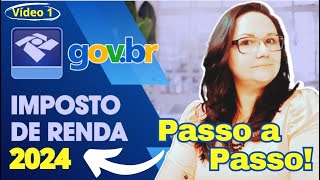 Vídeo 1

gov.br

IMPOSTO DE RENDA 2024

Passo a Passo!